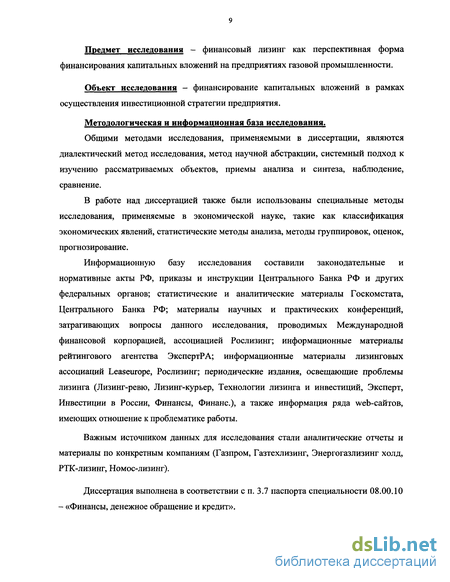 9

Предмет исследования – финансовый лизинг как перспективная форма финансирования капитальных вложений на предприятиях газовой промышленности.

Объект исследования – финансирование капитальных вложений в рамках осуществления инвестиционной стратегии предприятия.

Методологическая и информационная база исследования.

Общими методами исследования, применяемыми в диссертации, являются диалектический метод исследования, метод научной абстракции, системный подход к изучению рассматриваемых объектов, приемы анализа и синтеза, наблюдение, сравнение.

В работе над диссертацией также были использованы специальные методы исследования, применяемые в экономической науке, такие как классификация экономических явлений, статистические методы анализа, методы группировок, оценок, прогнозирование.

Информационную базу исследования составили законодательные и нормативные акты РФ, приказы и инструкции Центрального Банка РФ и других федеральных органов; статистические и аналитические материалы Госкомстата, Центрального Банка РФ; материалы научных и практических конференций, затрагивающих вопросы данного исследования, проводимых Международной финансовой корпорацией, ассоциацией Рослизинг; информационные материалы рейтингового агентства ЭкспертРА; информационные материалы лизинговых ассоциаций Leaseurope, Рослизинг; периодические издания, освещающие проблемы лизинга (Лизинг-ревю, Лизинг-курьер, Технологии лизинга и инвестиций, Эксперт, Инвестиции в России, Финансы, Финанс.), а также информация ряда web-сайтов, имеющих отношение к проблематике работы.

Важным источником данных для исследования стали аналитические отчеты и материалы по конкретным компаниям (Газпром, Газтехлизинг, Энергогазлизинг холд, РТК-лизинг, Номос-лизинг).

Диссертация выполнена в соответствии с п. 3.7 паспорта специальности 08.00.10 – «Финансы, денежное обращение и кредит».

dsLib.net
библиотека диссертаций